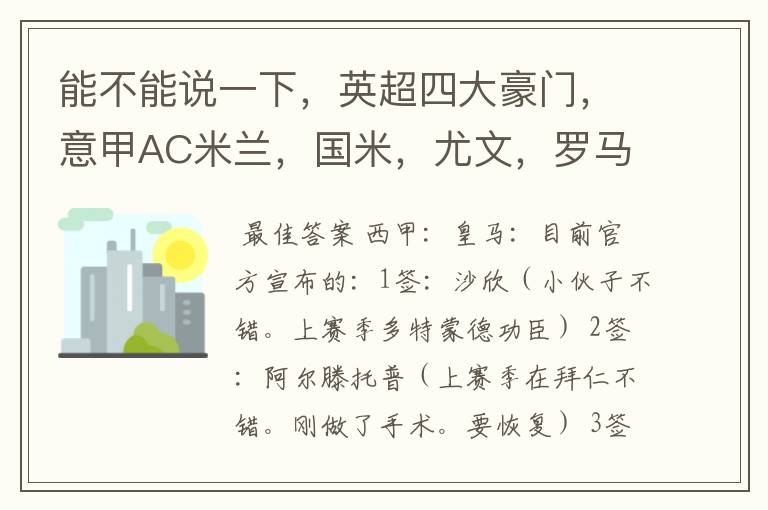 能不能说一下，英超四大豪门，意甲AC米兰，国米，尤文，罗马

最佳答案 西甲：皇马：目前官方宣布的：1签：沙欣（小伙子不错。上赛季多特蒙德功臣）2签：阿尔滕托普（上赛季在拜仁不错。刚做了手术。要恢复）3签